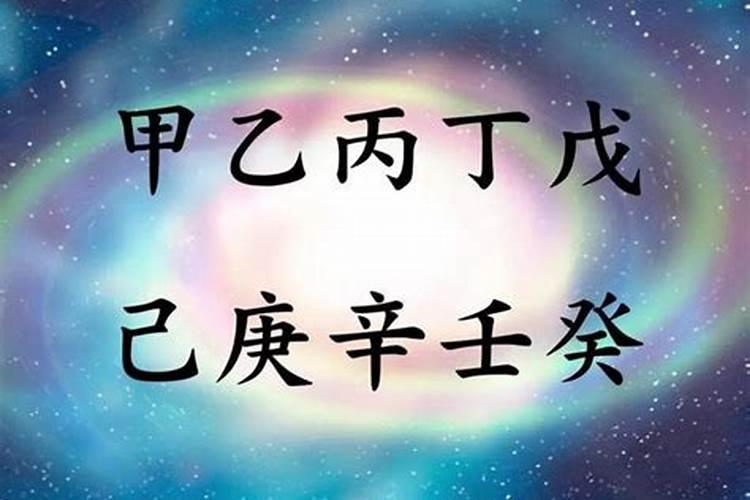 甲乙丙丁戊

己庚辛壬癸